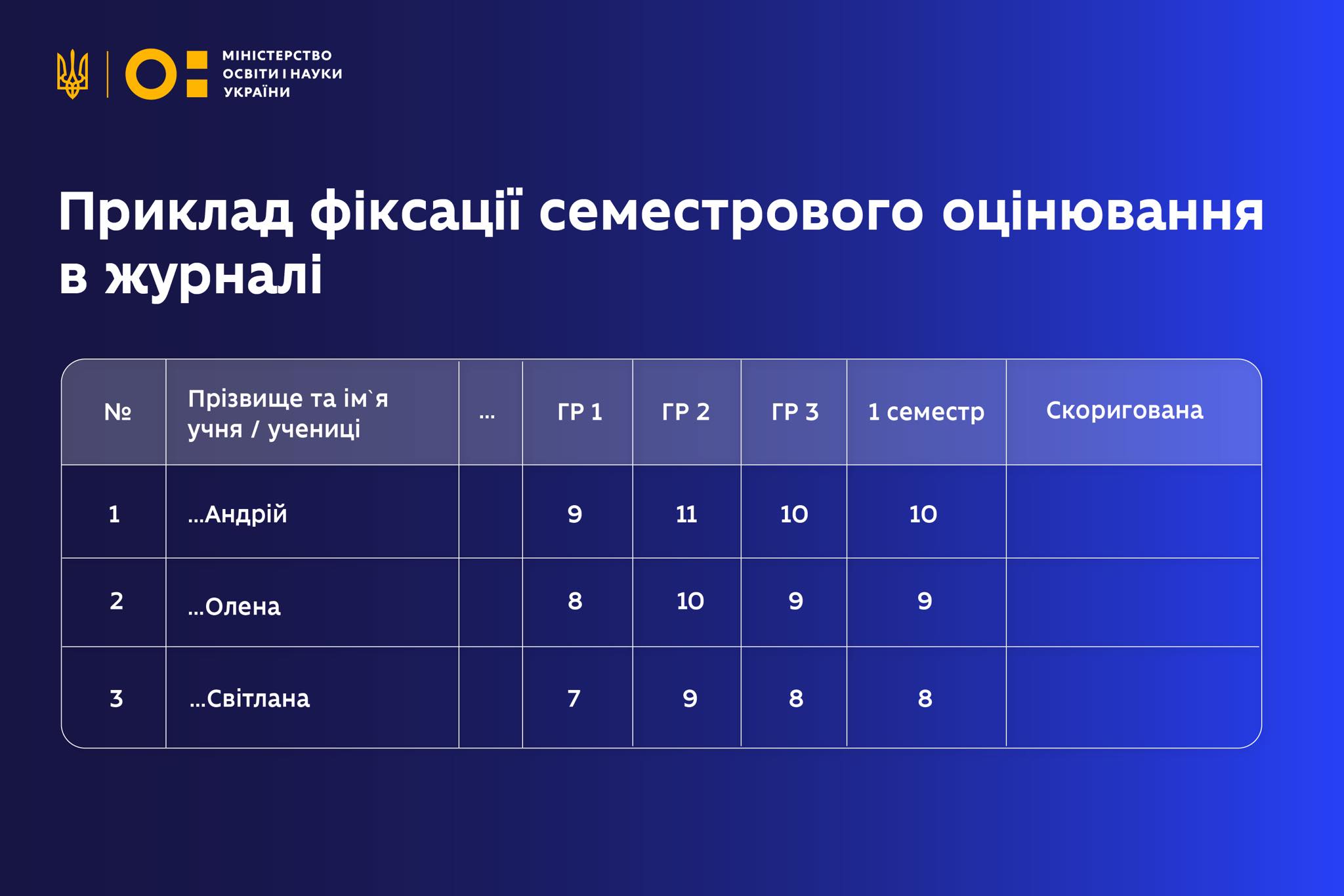 МІНІСТЕРСТВО ОСВІТИ І НАУКИ УКРАЇНИ

Приклад фіксації семестрового оцінювання в журналі

| № | Прізвище та ім`я учня / учениці | ... | ГР 1 | ГР 2 | ГР 3 | 1 семестр | Скоригована |
|---|---|---|---|---|---|---|---|
| 1 | ...Андрій | | 9 | 11 | 10 | 10 | |
| 2 | ...Олена | | 8 | 10 | 9 | 9 | |
| 3 | ...Світлана | | 7 | 9 | 8 | 8 | |